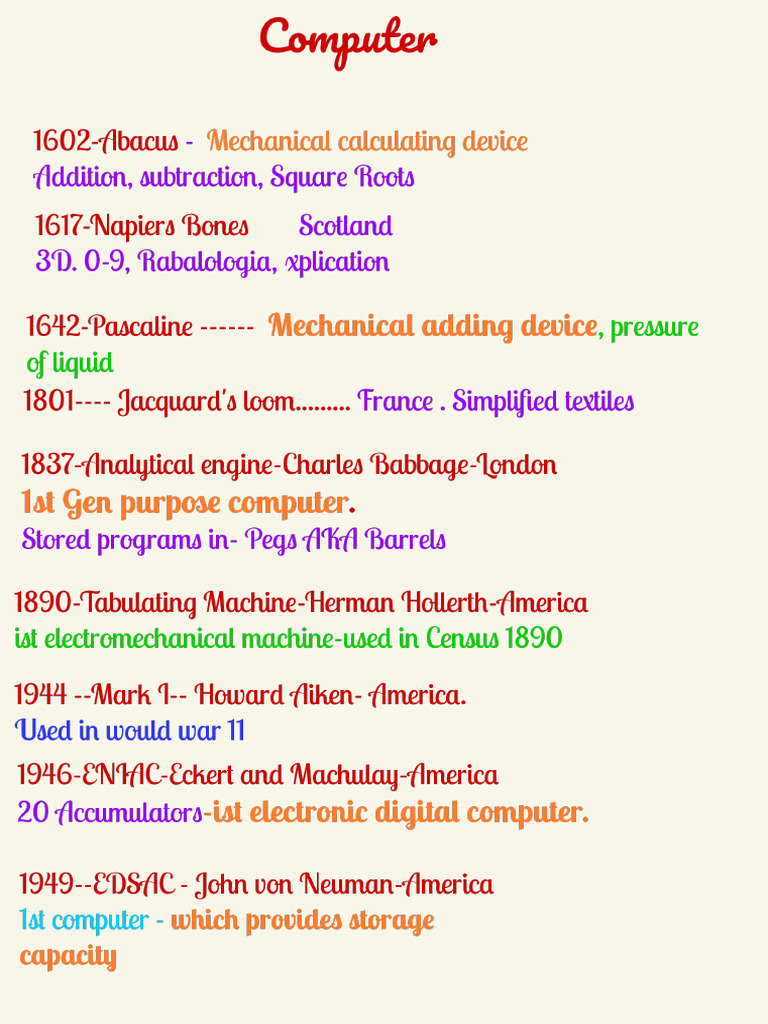 Computer

1602-Abacus - Mechanical calculating device
Addition, subtraction, Square Roots

1617-Napiers Bones Scotland
3D. 0-9, Rabalologia, xplication

1642-Pascaline ------ Mechanical adding device, pressure of liquid
1801---- Jacquard's loom......... France . Simplified textiles

1837-Analytical engine-Charles Babbage-London
1st Gen purpose computer.
Stored programs in- Pegs AKA Barrels

1890-Tabulating Machine-Herman Hollerth-America
ist electromechanical machine-used in Census 1890

1944 --Mark I-- Howard Aiken- America.
Used in would war 11
1946-ENIAC-Eckert and Machulay-America
20 Accumulators-ist electronic digital computer.

1949--EDSAC - John von Neuman-America
1st computer - which provides storage capacity